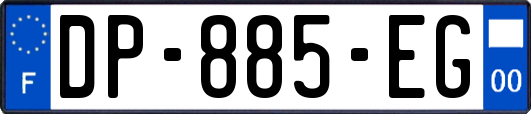 F
DP-885-EG
00